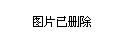 图片已删除